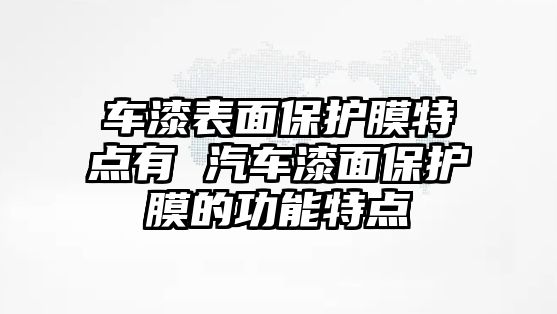 车漆表面保护膜特点有 汽车漆面保护膜的功能特点